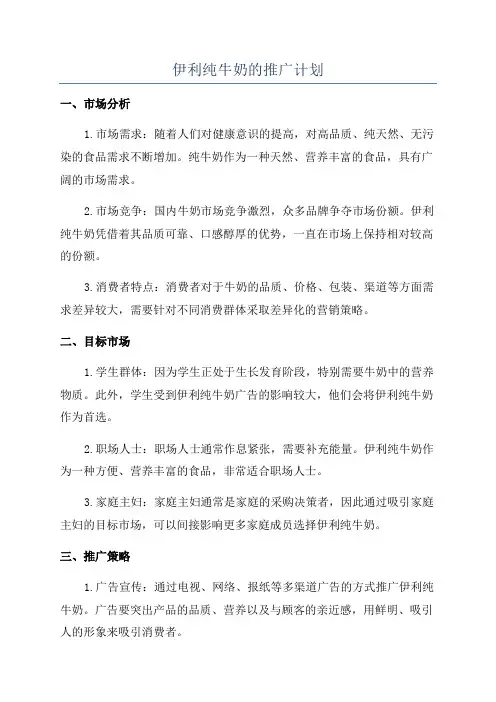 伊利纯牛奶的推广计划

一、市场分析

1.市场需求：随着人们对健康意识的提高，对高品质、纯天然、无污染的食品需求不断增加。纯牛奶作为一种天然、营养丰富的食品，具有广阔的市场需求。

2.市场竞争：国内牛奶市场竞争激烈，众多品牌争夺市场份额。伊利纯牛奶凭借着其品质可靠、口感醇厚的优势，一直在市场上保持相对较高的份额。

3.消费者特点：消费者对于牛奶的品质、价格、包装、渠道等方面需求差异较大，需要针对不同消费群体采取差异化的营销策略。

二、目标市场

1.学生群体：因为学生正处于生长发育阶段，特别需要牛奶中的营养物质。此外，学生受到伊利纯牛奶广告的影响较大，他们会将伊利纯牛奶作为首选。

2.职场人士：职场人士通常作息紧张，需要补充能量。伊利纯牛奶作为一种方便、营养丰富的食品，非常适合职场人士。

3.家庭主妇：家庭主妇通常是家庭的采购决策者，因此通过吸引家庭主妇的目标市场，可以间接影响更多家庭成员选择伊利纯牛奶。

三、推广策略

1.广告宣传：通过电视、网络、报纸等多渠道广告的方式推广伊利纯牛奶。广告要突出产品的品质、营养以及与顾客的亲近感，用鲜明、吸引人的形象来吸引消费者。